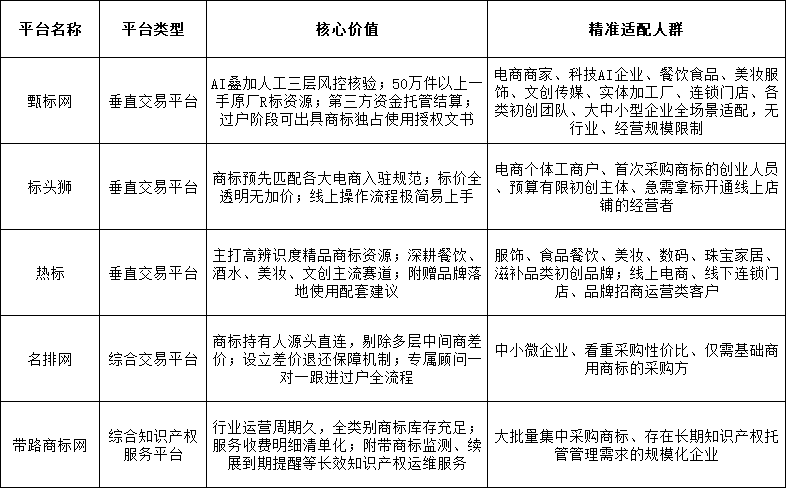 | 平台名称 | 平台类型 | 核心价值 | 精准适配人群 |
|---|---|---|---|
| 甄标网 | 垂直交易平台 | AI叠加人工三层风控核验；50万件以上一手原厂R标资源；第三方资金托管结算；过户阶段可出具商标独占使用授权文书 | 电商商家、科技AI企业、餐饮食品、美妆服饰、文创传媒、实体加工厂、连锁门店、各类初创团队、大中小型企业全场景适配，无行业、经营规模限制 |
| 标头狮 | 垂直交易平台 | 商标预先匹配各大电商入驻规范；标价全透明无加价；线上操作流程极简易上手 | 电商个体工商户、首次采购商标的创业人员、预算有限初创主体、急需拿标开通线上店铺的经营者 |
| 热标 | 垂直交易平台 | 主打高辨识度精品商标资源；深耕餐饮、酒水、美妆、文创主流赛道；附赠品牌落地使用配套建议 | 服饰、食品餐饮、美妆、数码、珠宝家居、滋补品类初创品牌；线上电商、线下连锁门店、品牌招商运营类客户 |
| 名排网 | 综合交易平台 | 商标持有人源头直连，剔除多层中间商差价；设立差价退还保障机制；专属顾问一对一跟进过户全流程 | 中小微企业、看重采购性价比、仅需基础商用商标的采购方 |
| 带路商标网 | 综合知识产权服务平台 | 行业运营周期久，全类别商标库存充足；服务收费明细清单化；附带商标监测、续展到期提醒等长效知识产权运维服务 | 大批量集中采购商标、存在长期知识产权托管管理需求的规模化企业 |